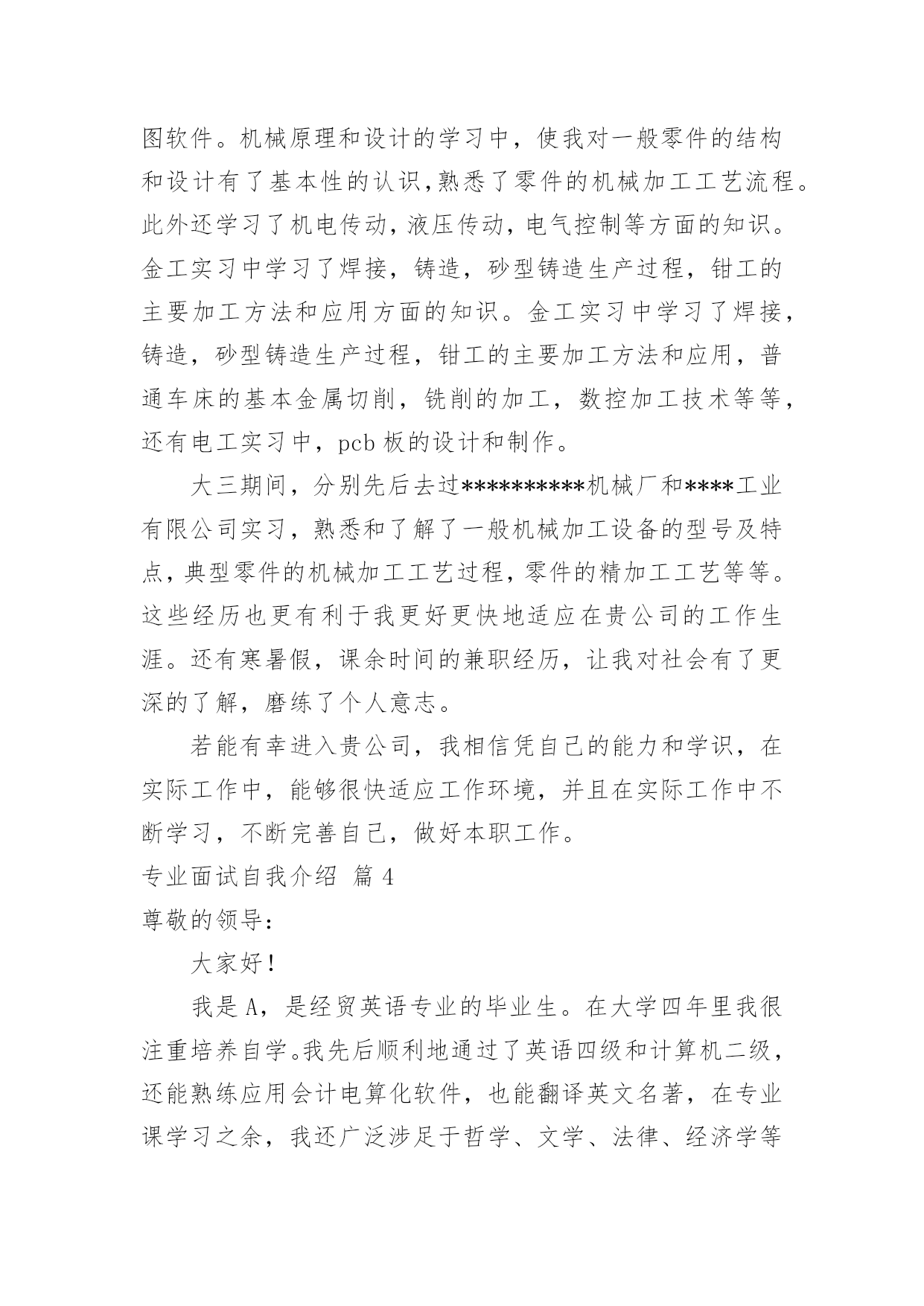 图软件。机械原理和设计的学习中，使我对一般零件的结构和设计有了基本性的认识,熟悉了零件的机械加工工艺流程。此外还学习了机电传动，液压传动，电气控制等方面的知识。金工实习中学习了焊接，铸造，砂型铸造生产过程，钳工的主要加工方法和应用方面的知识。金工实习中学习了焊接，铸造，砂型铸造生产过程，钳工的主要加工方法和应用，普通车床的基本金属切削，铣削的加工，数控加工技术等等，还有电工实习中，pcb 板的设计和制作。

大三期间，分别先后去过**********机械厂和****工业有限公司实习，熟悉和了解了一般机械加工设备的型号及特点，典型零件的机械加工工艺过程，零件的精加工工艺等等。这些经历也更有利于我更好更快地适应在贵公司的工作生涯。还有寒暑假，课余时间的兼职经历，让我对社会有了更深的了解，磨练了个人意志。

若能有幸进入贵公司，我相信凭自己的能力和学识，在实际工作中，能够很快适应工作环境，并且在实际工作中不断学习，不断完善自己，做好本职工作。

专业面试自我介绍 篇 4

尊敬的领导：

大家好！

我是 A，是经贸英语专业的毕业生。在大学四年里我很注重培养自学。我先后顺利地通过了英语四级和计算机二级，还能熟练应用会计电算化软件，也能翻译英文名著，在专业课学习之余，我还广泛涉足于哲学、文学、法律、经济学等